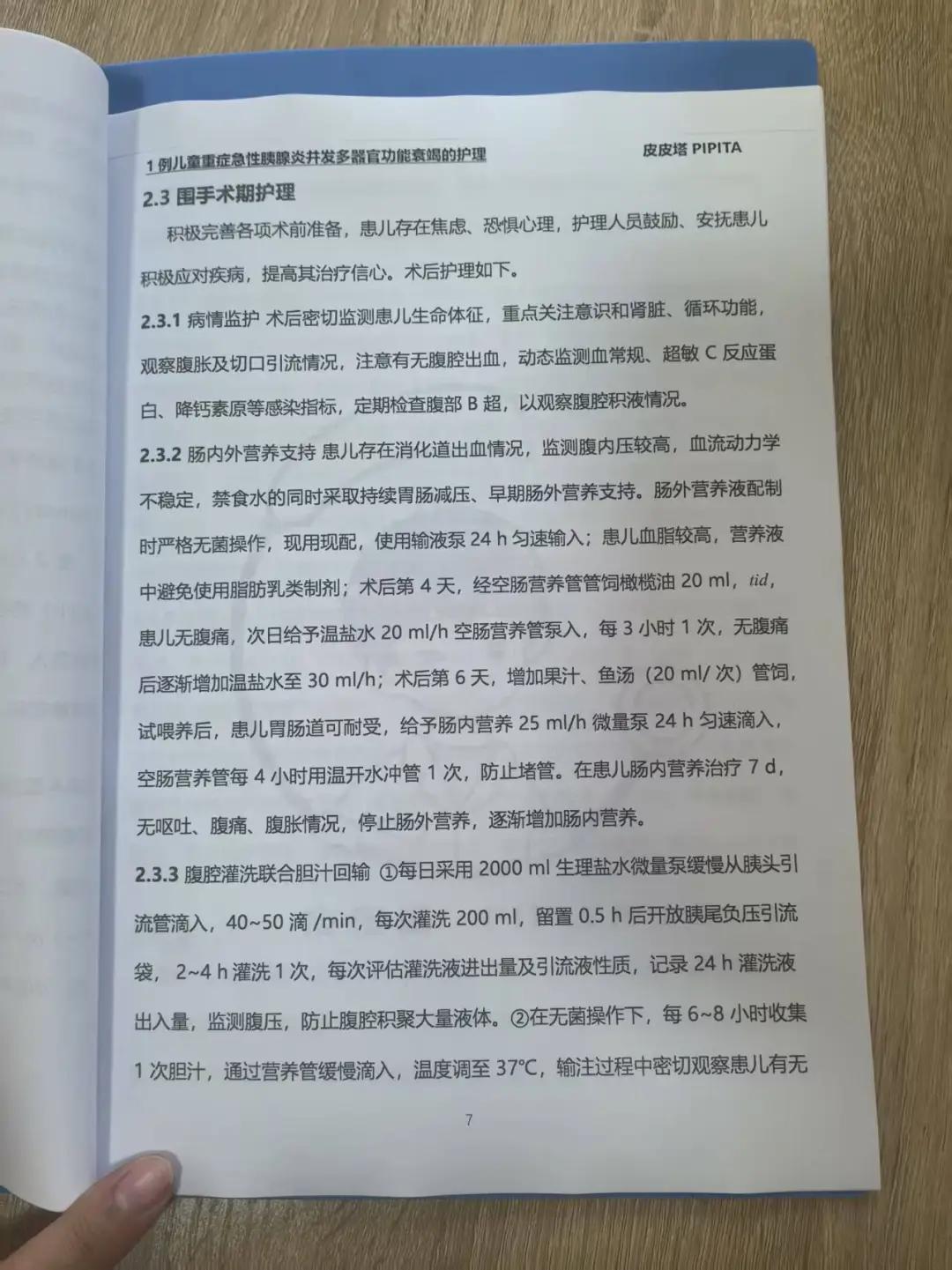 1 例儿童重症急性胰腺炎并发多器官功能衰竭的护理

皮皮塔 PIPITA

2.3 围手术期护理

积极完善各项术前准备，患儿存在焦虑、恐惧心理，护理人员鼓励、安抚患儿积极应对疾病，提高其治疗信心。术后护理如下。

2.3.1 病情监护 术后密切监测患儿生命体征，重点关注意识和肾脏、循环功能，观察腹胀及切口引流情况，注意有无腹腔出血，动态监测血常规、超敏 C 反应蛋白、降钙素原等感染指标，定期检查腹部 B 超，以观察腹腔积液情况。

2.3.2 肠内外营养支持 患儿存在消化道出血情况，监测腹内压较高，血流动力学不稳定，禁食水的同时采取持续胃肠减压、早期肠外营养支持。肠外营养液配制时严格无菌操作，现用现配，使用输液泵 24 h 匀速输入；患儿血脂较高，营养液中避免使用脂肪乳类制剂；术后第 4 天，经空肠营养管管饲橄榄油 20 ml，tid，患儿无腹痛，次日给予温盐水 20 ml/h 空肠营养管泵入，每 3 小时 1 次，无腹痛后逐渐增加温盐水至 30 ml/h；术后第 6 天，增加果汁、鱼汤（20 ml/ 次）管饲，试喂养后，患儿胃肠道可耐受，给予肠内营养 25 ml/h 微量泵 24 h 匀速滴入，空肠营养管每 4 小时用温开水冲管 1 次，防止堵管。在患儿肠内营养治疗 7 d，无呕吐、腹痛、腹胀情况，停止肠外营养，逐渐增加肠内营养。

2.3.3 腹腔灌洗联合胆汁回输 ①每日采用 2000 ml 生理盐水微量泵缓慢从胰头引流管滴入，40~50 滴 /min，每次灌洗 200 ml，留置 0.5 h 后开放胰尾负压引流袋，2~4 h 灌洗 1 次，每次评估灌洗液进出量及引流液性质，记录 24 h 灌洗液出入量，监测腹压，防止腹腔积聚大量液体。②在无菌操作下，每 6~8 小时收集 1 次胆汁，通过营养管缓慢滴入，温度调至 37℃，输注过程中密切观察患儿有无

7